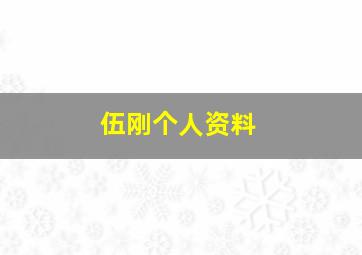 伍刚个人资料